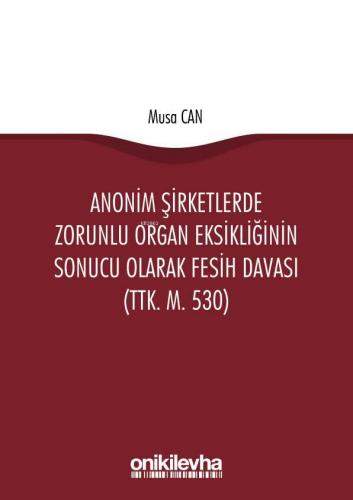 Musa CAN

ANONİM ŞİRKETLERDE ZORUNLU ORGAN EKSİKLİĞİNİN SONUCU OLARAK FESİH DAVASI (TTK. M. 530)

onikilevha